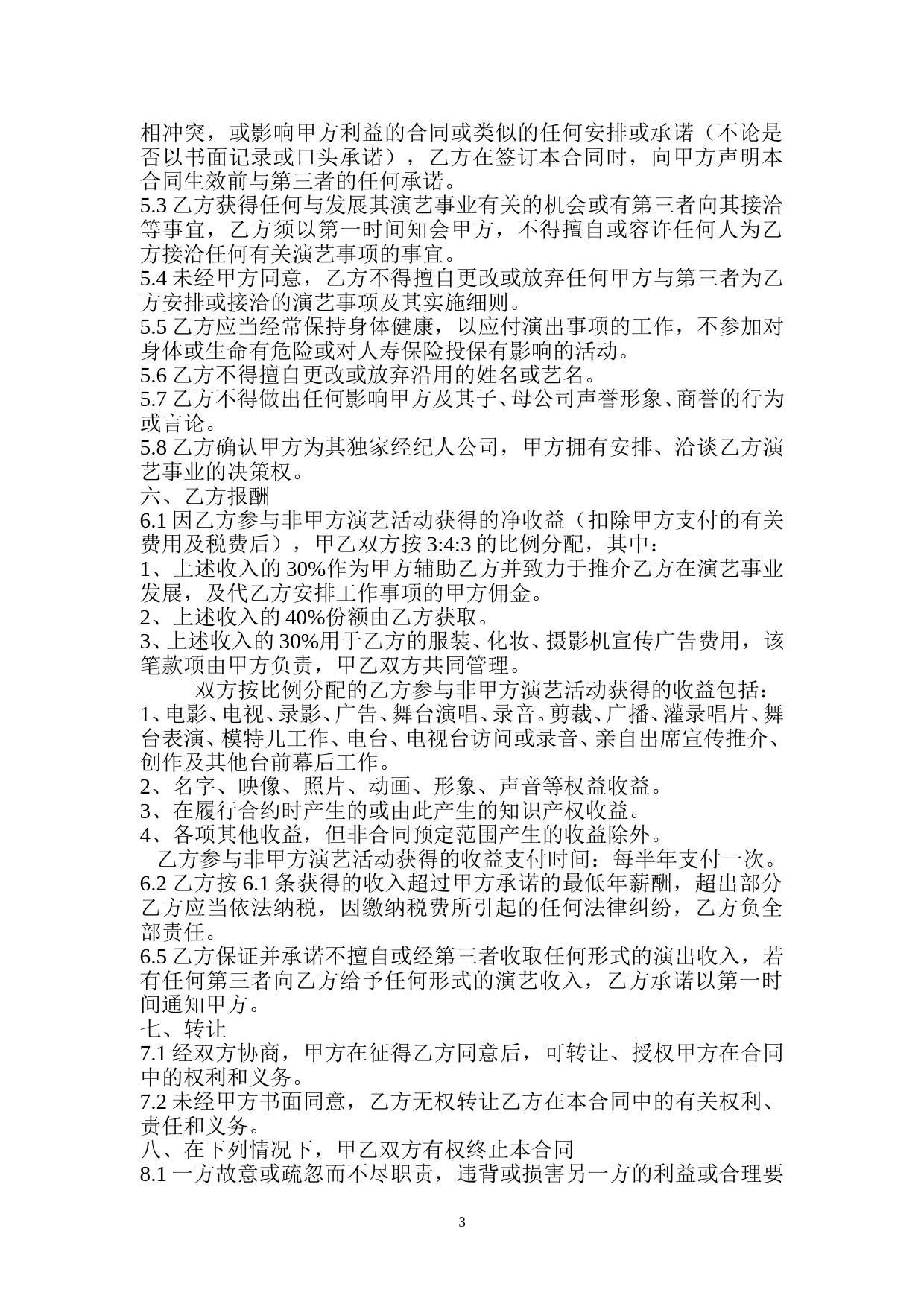 相冲突，或影响甲方利益的合同或类似的任何安排或承诺（不论是否以书面记录或口头承诺），乙方在签订本合同时，向甲方声明本合同生效前与第三者的任何承诺。
5.3 乙方获得任何与发展其演艺事业有关的机会或有第三者向其接洽等事宜，乙方须以第一时间知会甲方，不得擅自或容许任何人为乙方接洽任何有关演艺事项的事宜。
5.4 未经甲方同意，乙方不得擅自更改或放弃任何甲方与第三者为乙方安排或接洽的演艺事项及其实施细则。
5.5 乙方应当经常保持身体健康，以应付演出事项的工作，不参加对身体或生命有危险或对人寿保险投保有影响的活动。
5.6 乙方不得擅自更改或放弃沿用的姓名或艺名。
5.7 乙方不得做出任何影响甲方及其子、母公司声誉形象、商誉的行为或言论。
5.8 乙方确认甲方为其独家经纪人公司，甲方拥有安排、洽谈乙方演艺事业的决策权。
六、乙方报酬
6.1 因乙方参与非甲方演艺活动获得的净收益（扣除甲方支付的有关费用及税费后），甲乙双方按 3:4:3 的比例分配，其中：
1、上述收入的 30%作为甲方辅助乙方并致力于推介乙方在演艺事业发展，及代乙方安排工作事项的甲方佣金。
2、上述收入的 40%份额由乙方获取。
3、上述收入的 30%用于乙方的服装、化妆、摄影机宣传广告费用，该笔款项由甲方负责，甲乙双方共同管理。
双方按比例分配的乙方参与非甲方演艺活动获得的收益包括：
1、电影、电视、录影、广告、舞台演唱、录音。剪裁、广播、灌录唱片、舞台表演、模特儿工作、电台、电视台访问或录音、亲自出席宣传推介、创作及其他台前幕后工作。
2、名字、映像、照片、动画、形象、声音等权益收益。
3、在履行合约时产生的或由此产生的知识产权收益。
4、各项其他收益，但非合同预定范围产生的收益除外。
乙方参与非甲方演艺活动获得的收益支付时间：每半年支付一次。
6.2 乙方按 6.1 条获得的收入超过甲方承诺的最低年薪酬，超出部分乙方应当依法纳税，因缴纳税费所引起的任何法律纠纷，乙方负全部责任。
6.5 乙方保证并承诺不擅自或经第三者收取任何形式的演出收入，若有任何第三者向乙方给予任何形式的演艺收入，乙方承诺以第一时间通知甲方。
七、转让
7.1 经双方协商，甲方在征得乙方同意后，可转让、授权甲方在合同中的权利和义务。
7.2 未经甲方书面同意，乙方无权转让乙方在本合同中的有关权利、责任和义务。
八、在下列情况下，甲乙双方有权终止本合同
8.1 一方故意或疏忽而不尽职责，违背或损害另一方的利益或合理要

3